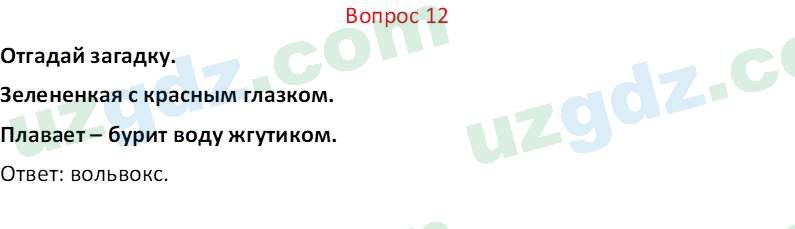 Вопрос 12

Отгадай загадку.

Зелененкая с красным глазком.

Плавает – бурит воду жгутиком.

Ответ: вольвокс.

uzgdz.com

uzgdz.co